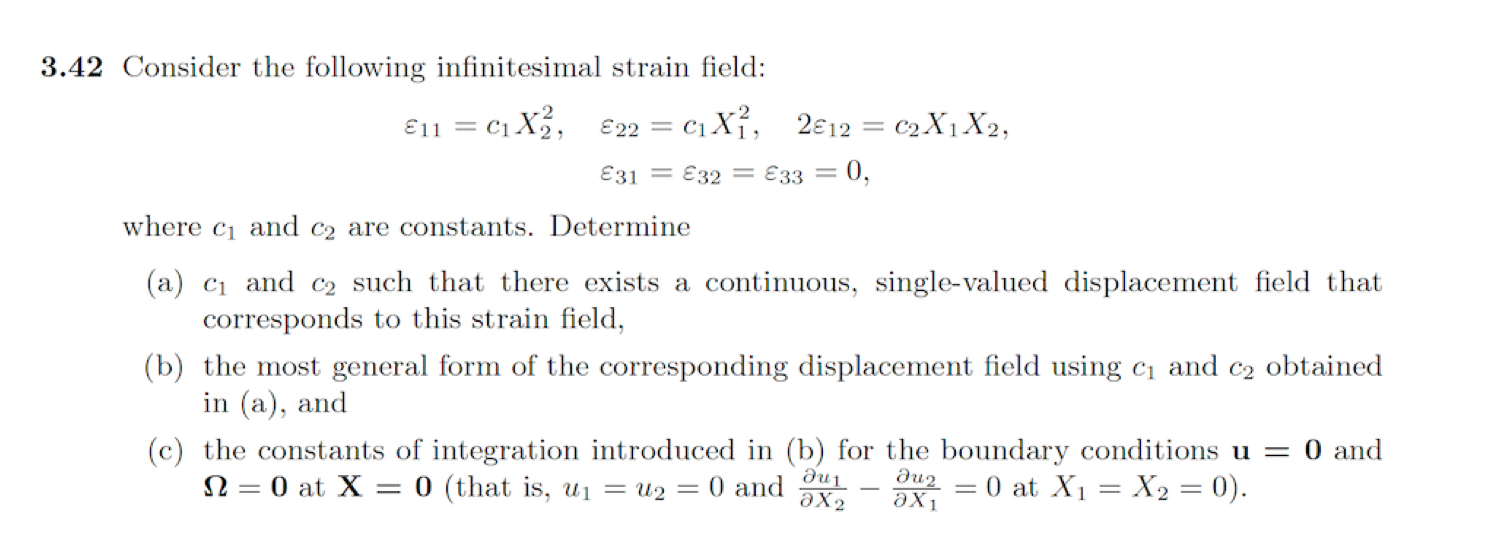 **3.42** Consider the following infinitesimal strain field:

$\varepsilon_{11} = c_1 X_2^2, \quad \varepsilon_{22} = c_1 X_1^2, \quad 2\varepsilon_{12} = c_2 X_1 X_2,$
$\varepsilon_{31} = \varepsilon_{32} = \varepsilon_{33} = 0,$

where $c_1$ and $c_2$ are constants. Determine

(a) $c_1$ and $c_2$ such that there exists a continuous, single-valued displacement field that corresponds to this strain field,

(b) the most general form of the corresponding displacement field using $c_1$ and $c_2$ obtained in (a), and

(c) the constants of integration introduced in (b) for the boundary conditions $\mathbf{u} = \mathbf{0}$ and $\mathbf{\Omega} = \mathbf{0}$ at $\mathbf{X} = \mathbf{0}$ (that is, $u_1 = u_2 = 0$ and $\frac{\partial u_1}{\partial X_2} - \frac{\partial u_2}{\partial X_1} = 0$ at $X_1 = X_2 = 0$).